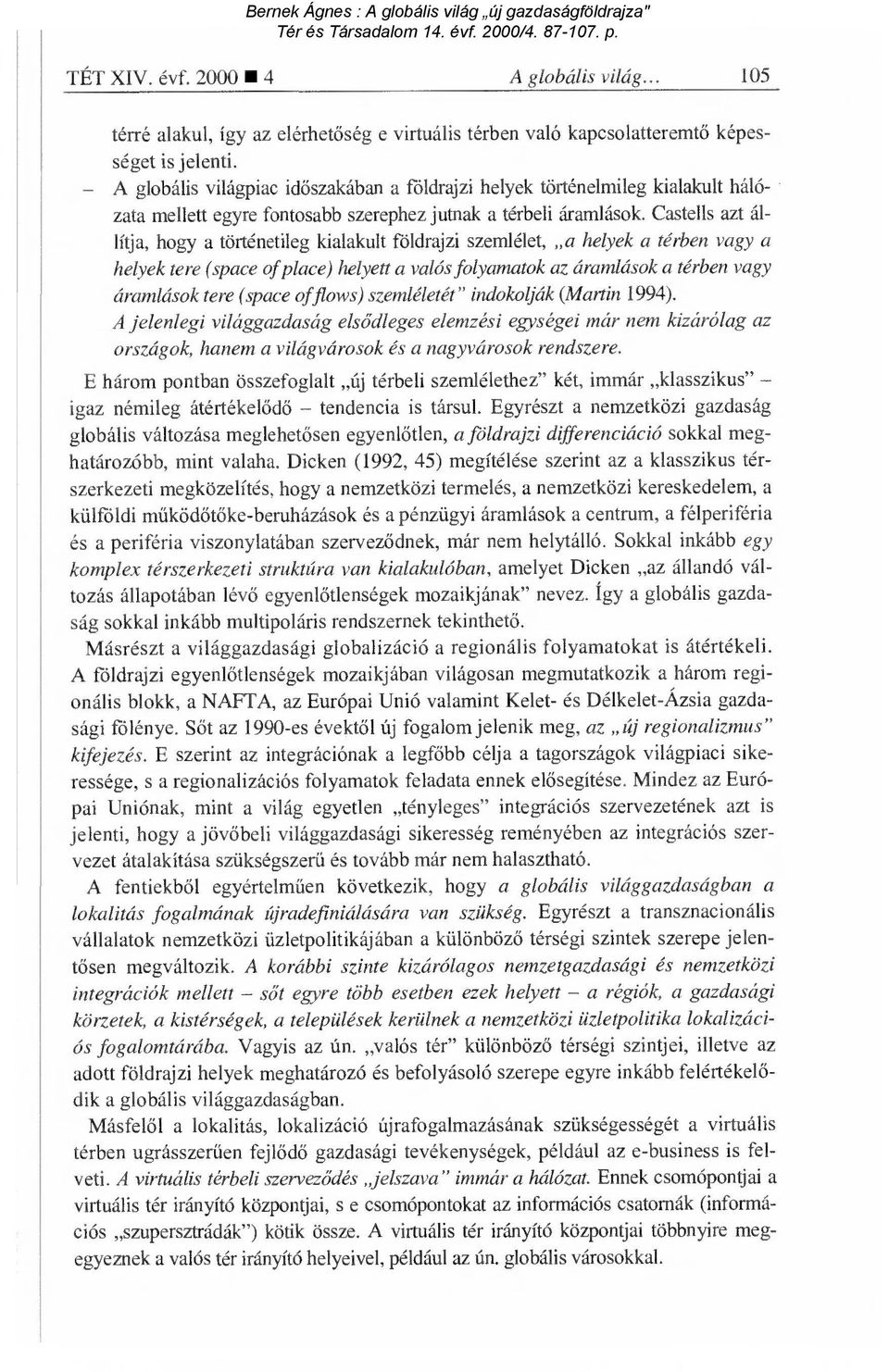 Bernek Ágnes : A globális világ „új gazdaságföldrajza"
Tér és Társadalom 14. évf. 2000/4. 87-107. p.

TÉT XIV. évf. 2000 ■ 4	A globális világ...	105

térré alakul, így az elérhetőség e virtuális térben való kapcsolatteremtő képességet is jelenti.

– A globális világpiac időszakában a földrajzi helyek történelmileg kialakult hálózata mellett egyre fontosabb szerephez jutnak a térbeli áramlások. Castells azt állítja, hogy a történetileg kialakult földrajzi szemlélet, „a helyek a térben vagy a helyek tere (space of place) helyett a valós folyamatok az áramlások a térben vagy áramlások tere (space of flows) szemléletét" indokolják (Martin 1994).

A jelenlegi világgazdaság elsődleges elemzési egységei már nem kizárólag az országok, hanem a világvárosok és a nagyvárosok rendszere.

E három pontban összefoglalt „új térbeli szemlélethez" két, immár „klasszikus" – igaz némileg átértékelődő – tendencia is társul. Egyrészt a nemzetközi gazdaság globális változása meglehetősen egyenlőtlen, a földrajzi differenciáció sokkal meghatározóbb, mint valaha. Dicken (1992, 45) megítélése szerint az a klasszikus térszerkezeti megközelítés, hogy a nemzetközi termelés, a nemzetközi kereskedelem, a külföldi működőtőke-beruházások és a pénzügyi áramlások a centrum, a félperiféria és a periféria viszonylatában szerveződnek, már nem helytálló. Sokkal inkább egy komplex térszerkezeti struktúra van kialakulóban, amelyet Dicken „az állandó változás állapotában lévő egyenlőtlenségek mozaikjának" nevez. Így a globális gazdaság sokkal inkább multipoláris rendszernek tekinthető.

Másrészt a világgazdasági globalizáció a regionális folyamatokat is átértékeli. A földrajzi egyenlőtlenségek mozaikjában világosan megmutatkozik a három regionális blokk, a NAFTA, az Európai Unió valamint Kelet- és Délkelet-Ázsia gazdasági fölénye. Sőt az 1990-es évektől új fogalom jelenik meg, az „új regionalizmus" kifejezés. E szerint az integrációnak a legfőbb célja a tagországok világpiaci sikeressége, s a regionalizációs folyamatok feladata ennek elősegítése. Mindez az Európai Uniónak, mint a világ egyetlen „tényleges" integrációs szervezetének azt is jelenti, hogy a jövőbeli világgazdasági sikeresség reményében az integrációs szervezet átalakítása szükségszerű és tovább már nem halasztható.

A fentiekből egyértelműen következik, hogy a globális világgazdaságban a lokalitás fogalmának újradefiniálására van szükség. Egyrészt a transznacionális vállalatok nemzetközi üzletpolitikájában a különböző térségi szintek szerepe jelentősen megváltozik. A korábbi szinte kizárólagos nemzetgazdasági és nemzetközi integrációk mellett – sőt egyre több esetben ezek helyett – a régiók, a gazdasági körzetek, a kistérségek, a települések kerülnek a nemzetközi üzletpolitika lokalizációs fogalomtárába. Vagyis az ún. „valós tér" különböző térségi szintjei, illetve az adott földrajzi helyek meghatározó és befolyásoló szerepe egyre inkább felértékelődik a globális világgazdaságban.

Másfelől a lokalitás, lokalizáció újrafogalmazásának szükségességét a virtuális térben ugrásszerűen fejlődő gazdasági tevékenységek, például az e-business is felveti. A virtuális térbeli szerveződés „jelszava" immár a hálózat. Ennek csomópontjai a virtuális tér irányító központjai, s e csomópontokat az információs csatornák (információs „szupersztrádák") kötik össze. A virtuális tér irányító központjai többnyire megegyeznek a valós tér irányító helyeivel, például az ún. globális városokkal.